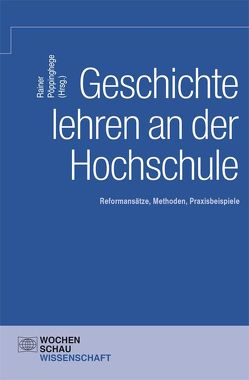 Rainer Pöppinghege (Hrsg.)

Geschichte lehren an der Hochschule

Reformansätze, Methoden, Praxisbeispiele

WOCHEN
SCHAU
WISSENSCHAFT